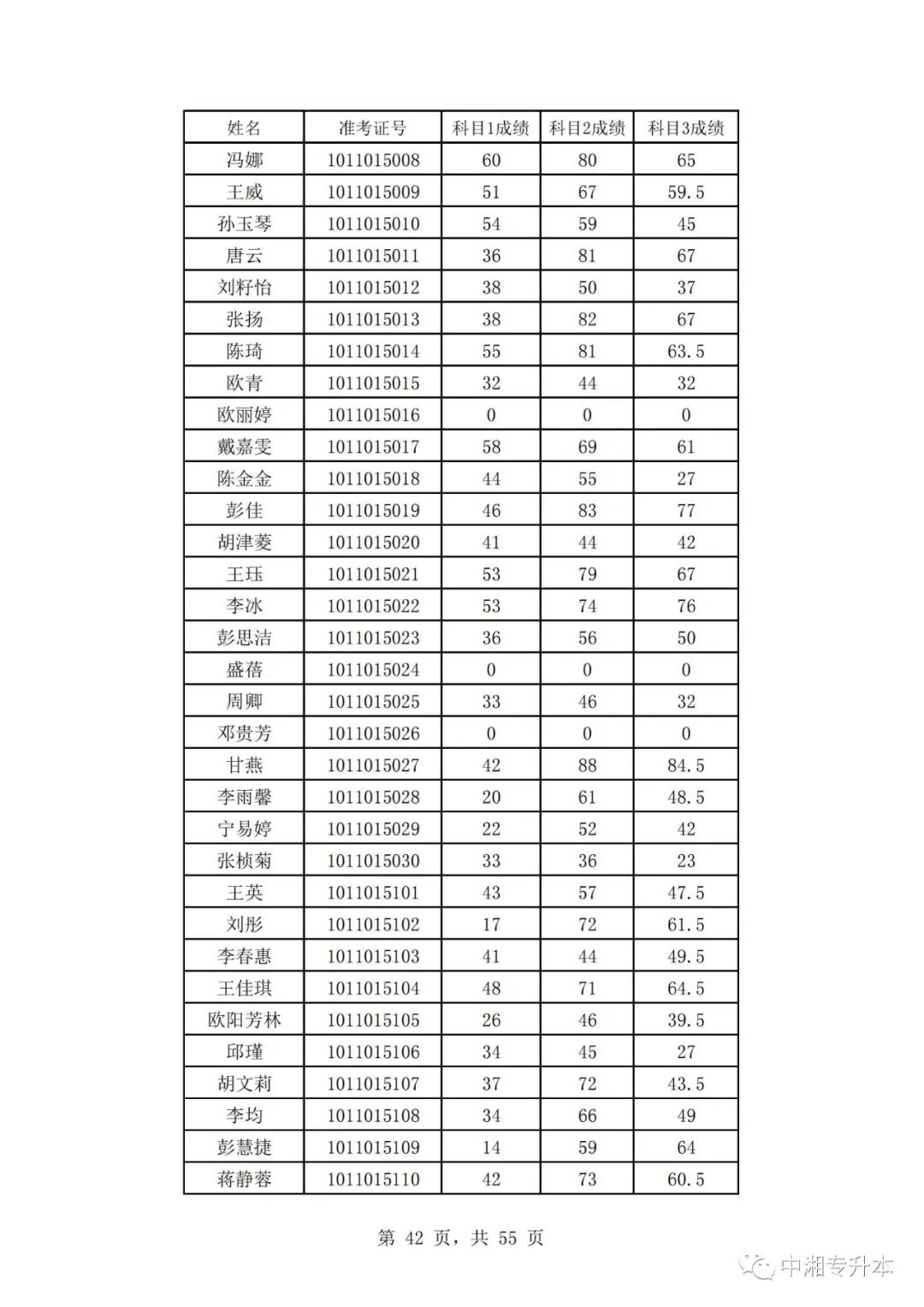 | 姓名 | 准考证号 | 科目1成绩 | 科目2成绩 | 科目3成绩 |
|---|---|---|---|---|
| 冯娜 | 1011015008 | 60 | 80 | 65 |
| 王威 | 1011015009 | 51 | 67 | 59.5 |
| 孙玉琴 | 1011015010 | 54 | 59 | 45 |
| 唐云 | 1011015011 | 36 | 81 | 67 |
| 刘籽怡 | 1011015012 | 38 | 50 | 37 |
| 张扬 | 1011015013 | 38 | 82 | 67 |
| 陈琦 | 1011015014 | 55 | 81 | 63.5 |
| 欧青 | 1011015015 | 32 | 44 | 32 |
| 欧丽婷 | 1011015016 | 0 | 0 | 0 |
| 戴嘉雯 | 1011015017 | 58 | 69 | 61 |
| 陈金金 | 1011015018 | 44 | 55 | 27 |
| 彭佳 | 1011015019 | 46 | 83 | 77 |
| 胡津菱 | 1011015020 | 41 | 44 | 42 |
| 王珏 | 1011015021 | 53 | 79 | 67 |
| 李冰 | 1011015022 | 53 | 74 | 76 |
| 彭思洁 | 1011015023 | 36 | 56 | 50 |
| 盛蓓 | 1011015024 | 0 | 0 | 0 |
| 周卿 | 1011015025 | 33 | 46 | 32 |
| 邓贵芳 | 1011015026 | 0 | 0 | 0 |
| 甘燕 | 1011015027 | 42 | 88 | 84.5 |
| 李雨馨 | 1011015028 | 20 | 61 | 48.5 |
| 宁易婷 | 1011015029 | 22 | 52 | 42 |
| 张桢菊 | 1011015030 | 33 | 36 | 23 |
| 王英 | 1011015101 | 43 | 57 | 47.5 |
| 刘彤 | 1011015102 | 17 | 72 | 61.5 |
| 李春惠 | 1011015103 | 41 | 44 | 49.5 |
| 王佳琪 | 1011015104 | 48 | 71 | 64.5 |
| 欧阳芳林 | 1011015105 | 26 | 46 | 39.5 |
| 邱瑾 | 1011015106 | 34 | 45 | 27 |
| 胡文莉 | 1011015107 | 37 | 72 | 43.5 |
| 李均 | 1011015108 | 34 | 66 | 49 |
| 彭慧捷 | 1011015109 | 14 | 59 | 64 |
| 蒋静蓉 | 1011015110 | 42 | 73 | 60.5 |

第 42 页，共 55 页

中湘专升本